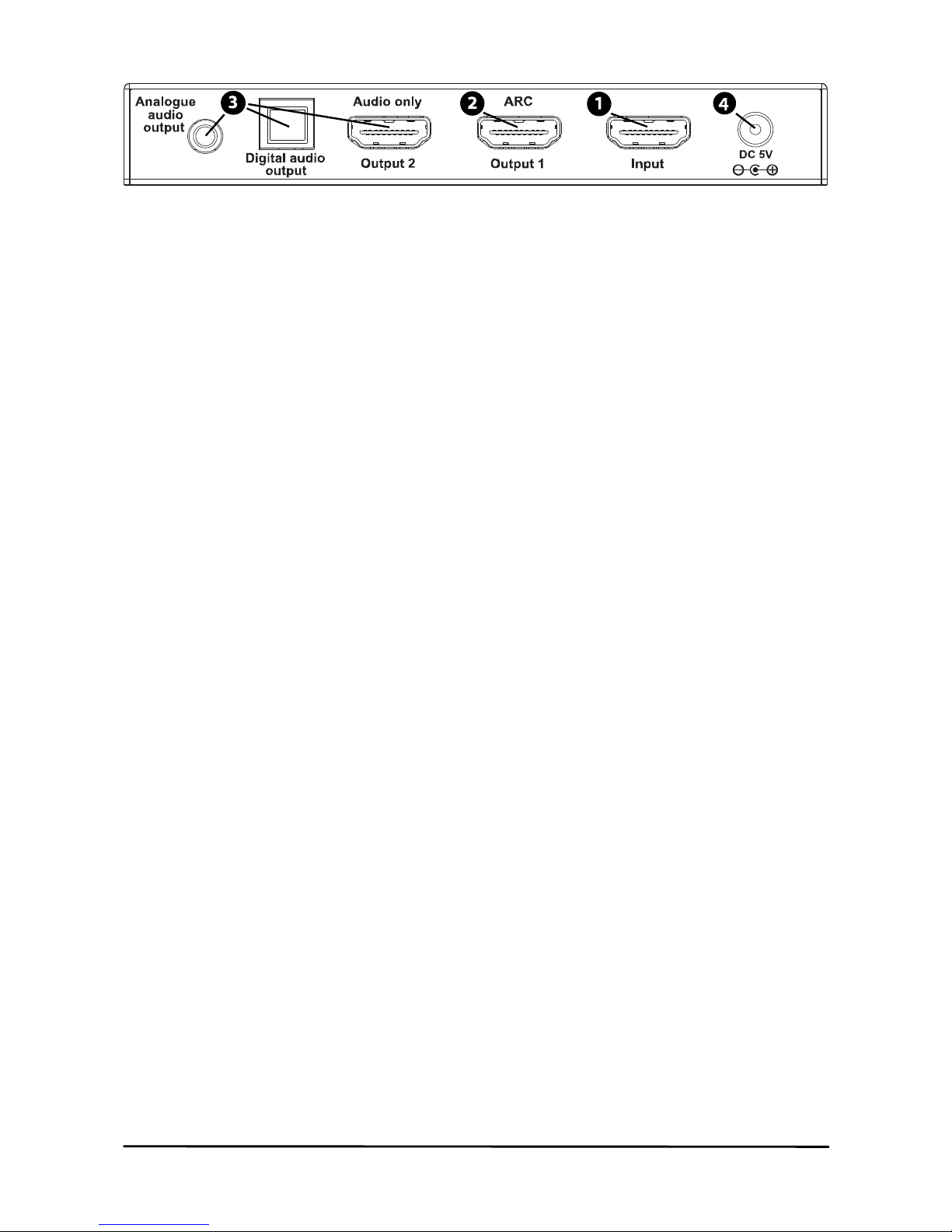 Analogue audio output
3
Digital audio output
Audio only
Output 2
2
ARC
Output 1
1
Input
4
DC 5V